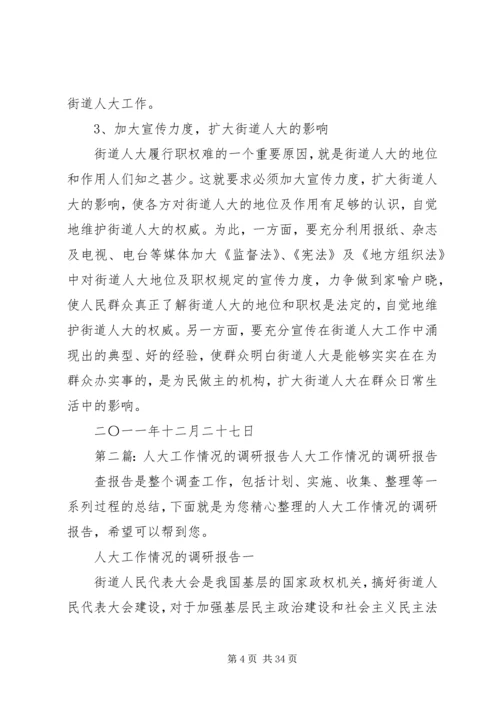 街道人大工作。

3、加大宣传力度，扩大街道人大的影响

街道人大履行职权难的一个重要原因，就是街道人大的地位和作用人们知之甚少。这就要求必须加大宣传力度，扩大街道人大的影响，使各方对街道人大的地位及作用有足够的认识，自觉地维护街道人大的权威。为此，一方面，要充分利用报纸、杂志及电视、电台等媒体加大《监督法》、《宪法》及《地方组织法》中对街道人大地位及职权规定的宣传力度，力争做到家喻户晓，使人民群众真正了解街道人大的地位和职权是法定的，自觉地维护街道人大的权威。另一方面，要充分宣传在街道人大工作中涌现出的典型、好的经验，使群众明白街道人大是能够实实在在为群众办实事的，是为民做主的机构，扩大街道人大在群众日常生活中的影响。

二〇一一年十二月二十七日

第二篇：人大工作情况的调研报告人大工作情况的调研报告

查报告是整个调查工作，包括计划、实施、收集、整理等一系列过程的总结，下面就是为您精心整理的人大工作情况的调研报告，希望可以帮到您。

人大工作情况的调研报告一

街道人民代表大会是我国基层的国家政权机关，搞好街道人民代表大会建设，对于加强基层民主政治建设和社会主义民主法

第 4 页 共 34 页